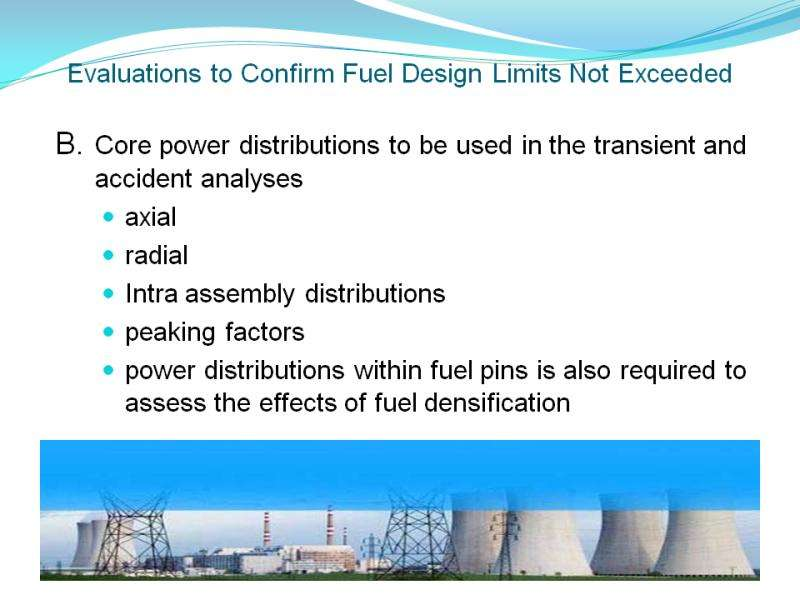 Evaluations to Confirm Fuel Design Limits Not Exceeded

B. Core power distributions to be used in the transient and accident analyses

• axial
• radial
• Intra assembly distributions
• peaking factors
• power distributions within fuel pins is also required to assess the effects of fuel densification